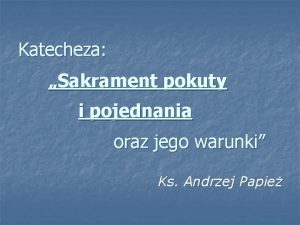 Katecheza:

„Sakrament pokuty

i pojednania

oraz jego warunki”

Ks. Andrzej Papież